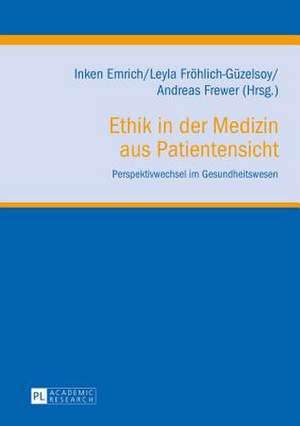 Inken Emrich/Leyla Fröhlich-Güzelsoy/
Andreas Frewer (Hrsg.)

Ethik in der Medizin aus Patientensicht

Perspektivwechsel im Gesundheitswesen

PL ACADEMIC RESEARCH